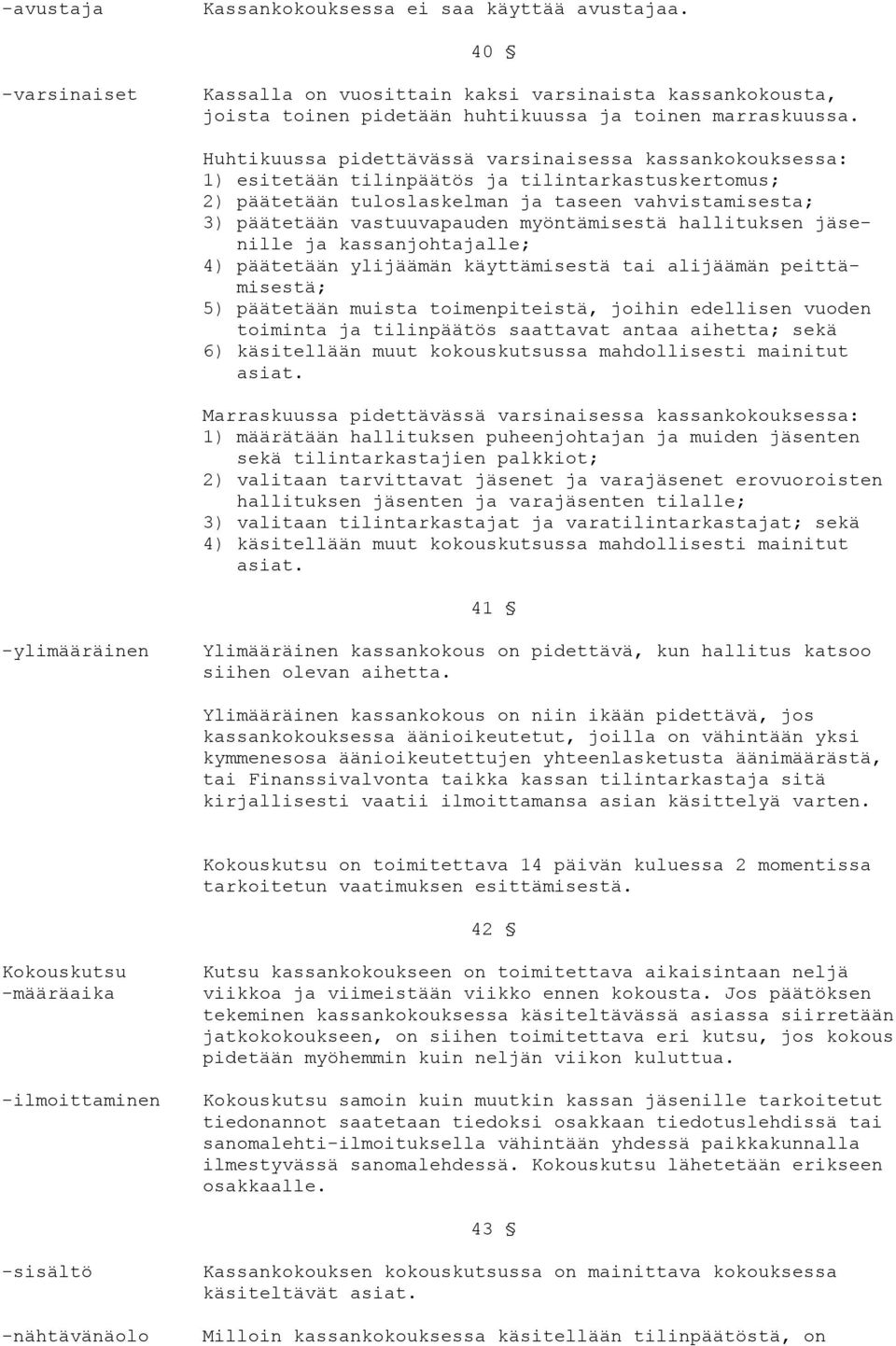 -avustaja

Kassankokouksessa ei saa käyttää avustajaa.

40 §

-varsinaiset

Kassalla on vuosittain kaksi varsinaista kassankokousta, joista toinen pidetään huhtikuussa ja toinen marraskuussa.

Huhtikuussa pidettävässä varsinaisessa kassankokouksessa:
1) esitetään tilinpäätös ja tilintarkastuskertomus;
2) päätetään tuloslaskelman ja taseen vahvistamisesta;
3) päätetään vastuuvapauden myöntämisestä hallituksen jäsenille ja kassanjohtajalle;
4) päätetään ylijäämän käyttämisestä tai alijäämän peittämisestä;
5) päätetään muista toimenpiteistä, joihin edellisen vuoden toiminta ja tilinpäätös saattavat antaa aihetta; sekä
6) käsitellään muut kokouskutsussa mahdollisesti mainitut asiat.

Marraskuussa pidettävässä varsinaisessa kassankokouksessa:
1) määrätään hallituksen puheenjohtajan ja muiden jäsenten sekä tilintarkastajien palkkiot;
2) valitaan tarvittavat jäsenet ja varajäsenet erovuoroisten hallituksen jäsenten ja varajäsenten tilalle;
3) valitaan tilintarkastajat ja varatilintarkastajat; sekä
4) käsitellään muut kokouskutsussa mahdollisesti mainitut asiat.

41 §

-ylimääräinen

Ylimääräinen kassankokous on pidettävä, kun hallitus katsoo siihen olevan aihetta.

Ylimääräinen kassankokous on niin ikään pidettävä, jos kassankokouksessa äänioikeutetut, joilla on vähintään yksi kymmenesosa äänioikeutettujen yhteenlasketusta äänimäärästä, tai Finanssivalvonta taikka kassan tilintarkastaja sitä kirjallisesti vaatii ilmoittamansa asian käsittelyä varten.

Kokouskutsu on toimitettava 14 päivän kuluessa 2 momentissa tarkoitetun vaatimuksen esittämisestä.

42 §

Kokouskutsu
-määräaika

Kutsu kassankokoukseen on toimitettava aikaisintaan neljä viikkoa ja viimeistään viikko ennen kokousta. Jos päätöksen tekeminen kassankokouksessa käsiteltävässä asiassa siirretään jatkokokoukseen, on siihen toimitettava eri kutsu, jos kokous pidetään myöhemmin kuin neljän viikon kuluttua.

-ilmoittaminen

Kokouskutsu samoin kuin muutkin kassan jäsenille tarkoitetut tiedonannot saatetaan tiedoksi osakkaan tiedotuslehdissä tai sanomalehti-ilmoituksella vähintään yhdessä paikkakunnalla ilmestyvässä sanomalehdessä. Kokouskutsu lähetetään erikseen osakkaalle.

43 §

-sisältö

Kassankokouksen kokouskutsussa on mainittava kokouksessa käsiteltävät asiat.

-nähtävänäolo

Milloin kassankokouksessa käsitellään tilinpäätöstä, on